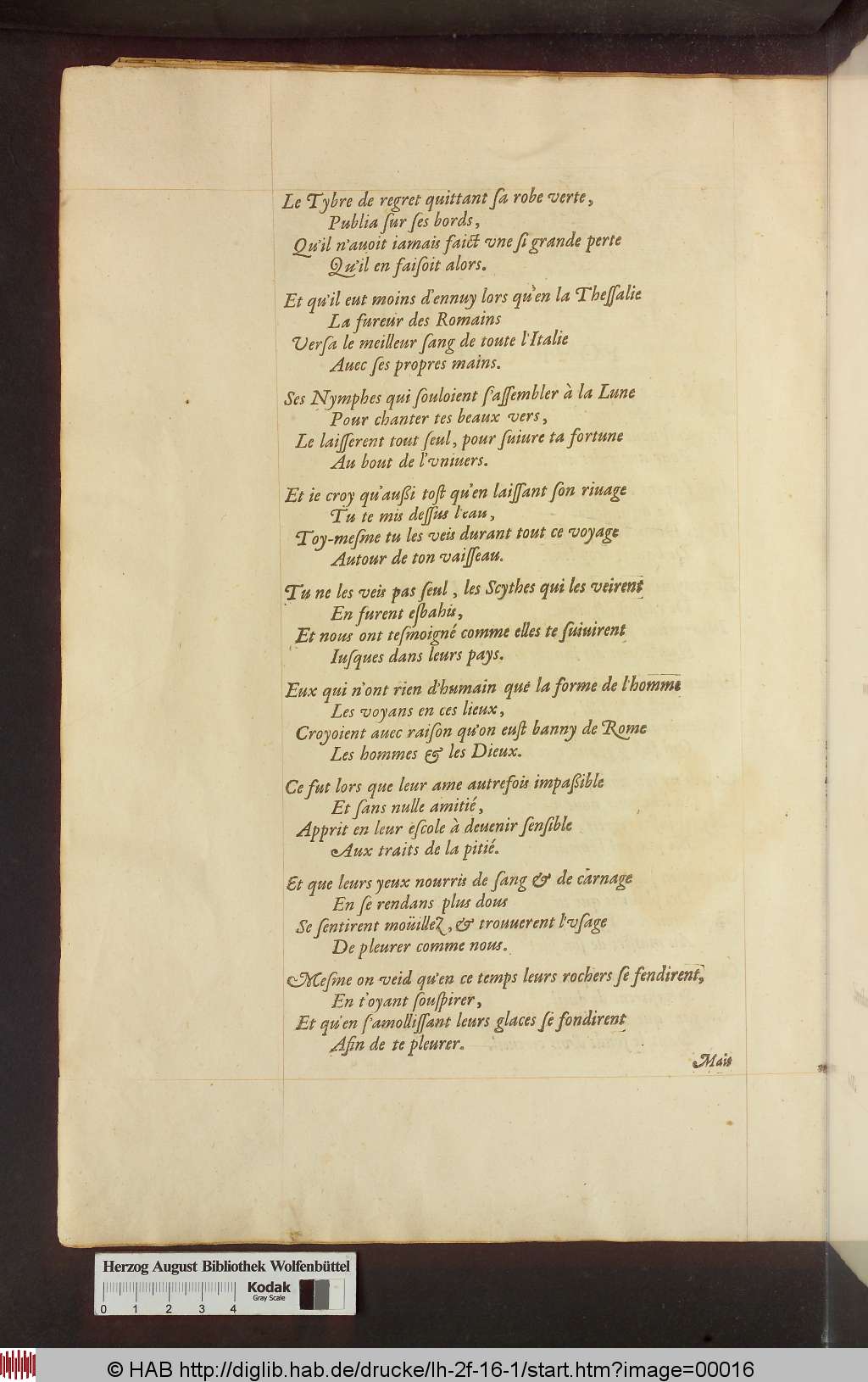 Le Tybre de regret quittant ſa robe verte,
Publia ſur ſes bords,
Qu'il n'auoit iamais faict vne ſi grande perte
Qu'il en faiſoit alors.

Et qu'il eut moins d'ennuy lors qu'en la Theſſalie
La fureur des Romains
Verſa le meilleur ſang de toute l'Italie
Auec ſes propres mains.

Ses Nymphes qui ſouloient ſ'aſſembler à la Lune
Pour chanter tes beaux vers,
Le laiſſerent tout ſeul, pour ſuiure ta fortune
Au bout de l'vniuers.

Et ie croy qu'auſsi toſt qu'en laiſſant ſon riuage
Tu te mis deſſus l'eau,
Toy-meſme tu les veis durant tout ce voyage
Autour de ton vaiſſeau.

Tu ne les veis pas ſeul, les Scythes qui les veirent
En furent eſbahis,
Et nous ont teſmoigné comme elles te ſuiuirent
Iuſques dans leurs pays.

Eux qui n'ont rien d'humain que la forme de l'homme
Les voyans en ces lieux,
Croyoient auec raiſon qu'on euſt banny de Rome
Les hommes & les Dieux.

Ce fut lors que leur ame autrefois impaſsible
Et ſans nulle amitié,
Apprit en leur eſcole à deuenir ſenſible
Aux traits de la pitié.

Et que leurs yeux nourris de ſang & de carnage
En ſe rendans plus dous
Se ſentirent moüillez, & trouuerent l'vſage
De pleurer comme nous.

Meſme on veid qu'en ce temps leurs rochers ſe fendirent,
En t'oyant ſouſpirer,
Et qu'en ſ'amolliſſant leurs glaces ſe fondirent
Afin de te pleurer.

Mais

Herzog August Bibliothek Wolfenbüttel
Kodak Gray Scale
0 1 2 3 4

© HAB http://diglib.hab.de/drucke/lh-2f-16-1/start.htm?image=00016